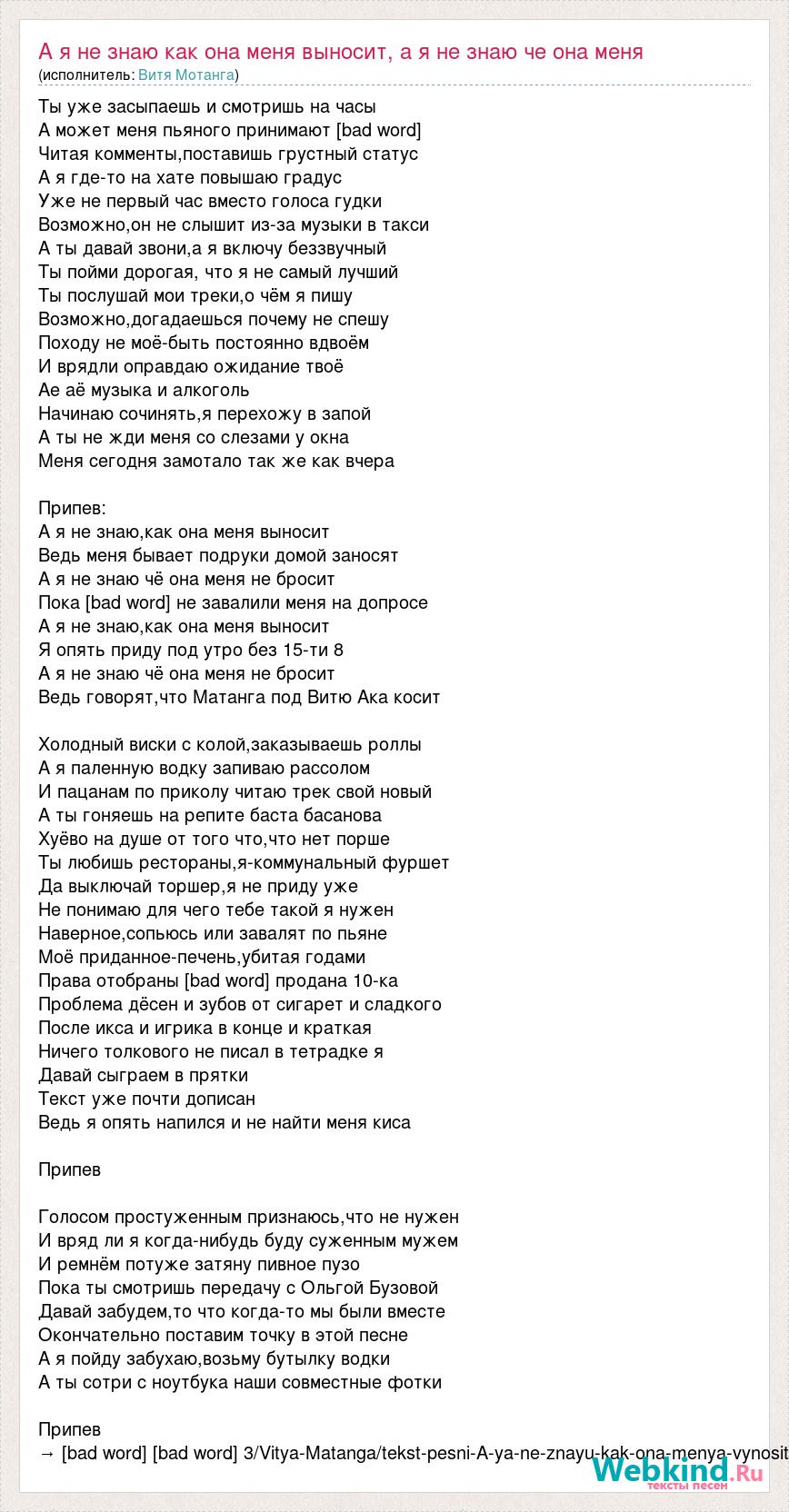 А я не знаю как она меня выносит, а я не знаю че она меня
(исполнитель: Витя Мотанга)

Ты уже засыпаешь и смотришь на часы
А может меня пьяного принимают [bad word]
Читая комменты,поставишь грустный статус
А я где-то на хате повышаю градус
Уже не первый час вместо голоса гудки
Возможно,он не слышит из-за музыки в такси
А ты давай звони,а я включу беззвучный
Ты пойми дорогая, что я не самый лучший
Ты послушай мои треки,о чём я пишу
Возможно,догадаешься почему не спешу
Походу не моё-быть постоянно вдвоём
И врядли оправдаю ожидание твоё
Ае аё музыка и алкоголь
Начинаю сочинять,я перехожу в запой
А ты не жди меня со слезами у окна
Меня сегодня замотало так же как вчера

Припев:
А я не знаю,как она меня выносит
Ведь меня бывает подруки домой заносят
А я не знаю чё она меня не бросит
Пока [bad word] не завалили меня на допросе
А я не знаю,как она меня выносит
Я опять приду под утро без 15-ти 8
А я не знаю чё она меня не бросит
Ведь говорят,что Матанга под Витю Ака косит

Холодный виски с колой,заказываешь роллы
А я паленную водку запиваю рассолом
И пацанам по приколу читаю трек свой новый
А ты гоняешь на репите баста басанова
Хуёво на душе от того что,что нет порше
Ты любишь рестораны,я-коммунальный фуршет
Да выключай торшер,я не приду уже
Не понимаю для чего тебе такой я нужен
Наверное,сопьюсь или завалят по пьяне
Моё приданное-печень,убитая годами
Права отобраны [bad word] продана 10-ка
Проблема дёсен и зубов от сигарет и сладкого
После икса и игрика в конце и краткая
Ничего толкового не писал в тетрадке я
Давай сыграем в прятки
Текст уже почти дописан
Ведь я опять напился и не найти меня киса

Припев

Голосом простуженным признаюсь,что не нужен
И вряд ли я когда-нибудь буду суженным мужем
И ремнём потуже затяну пивное пузо
Пока ты смотришь передачу с Ольгой Бузовой
Давай забудем,то что когда-то мы были вместе
Окончательно поставим точку в этой песне
А я пойду забухаю,возьму бутылку водки
А ты сотри с ноутбука наши совместные фотки

Припев
→ [bad word] [bad word] 3/Vitya-Matanga/tekst-pesni-A-ya-ne-znayu-kak-ona-menya-vynosit

Webkind.Ru
тексты песен